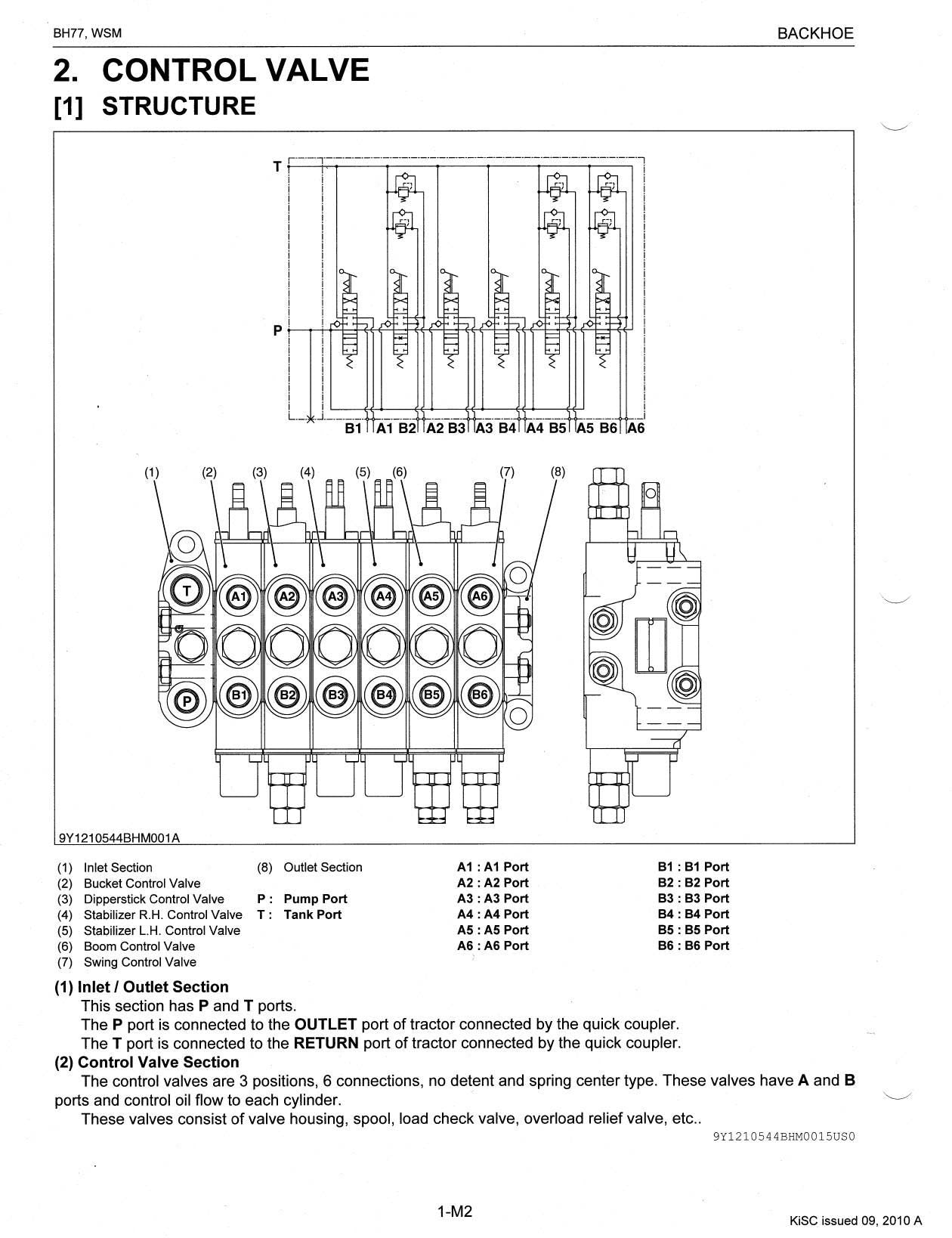 BH77, WSM

BACKHOE

2. CONTROL VALVE
[1] STRUCTURE

T

P

B1 A1 B2 A2 B3 A3 B4 A4 B5 A5 B6 A6

(1) (2) (3) (4) (5) (6) (7) (8)

T

A1 A2 A3 A4 A5 A6

P

B1 B2 B3 B4 B5 B6

9Y1210544BHM001A

(1) Inlet Section
(2) Bucket Control Valve
(3) Dipperstick Control Valve
(4) Stabilizer R.H. Control Valve
(5) Stabilizer L.H. Control Valve
(6) Boom Control Valve
(7) Swing Control Valve

(8) Outlet Section

P : Pump Port
T : Tank Port

A1 : A1 Port
A2 : A2 Port
A3 : A3 Port
A4 : A4 Port
A5 : A5 Port
A6 : A6 Port

B1 : B1 Port
B2 : B2 Port
B3 : B3 Port
B4 : B4 Port
B5 : B5 Port
B6 : B6 Port

(1) Inlet / Outlet Section
This section has P and T ports.
The P port is connected to the OUTLET port of tractor connected by the quick coupler.
The T port is connected to the RETURN port of tractor connected by the quick coupler.

(2) Control Valve Section
The control valves are 3 positions, 6 connections, no detent and spring center type. These valves have A and B ports and control oil flow to each cylinder.
These valves consist of valve housing, spool, load check valve, overload relief valve, etc..

9Y1210544BHM0015US0

1-M2

KiSC issued 09, 2010 A